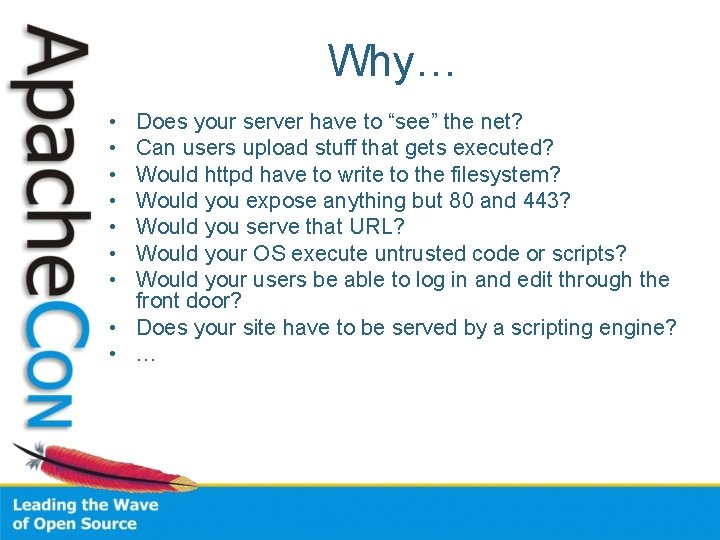 ApacheCon

Why…

• Does your server have to “see” the net?
• Can users upload stuff that gets executed?
• Would httpd have to write to the filesystem?
• Would you expose anything but 80 and 443?
• Would you serve that URL?
• Would your OS execute untrusted code or scripts?
• Would your users be able to log in and edit through the front door?
• Does your site have to be served by a scripting engine?
• …

Leading the Wave of Open Source